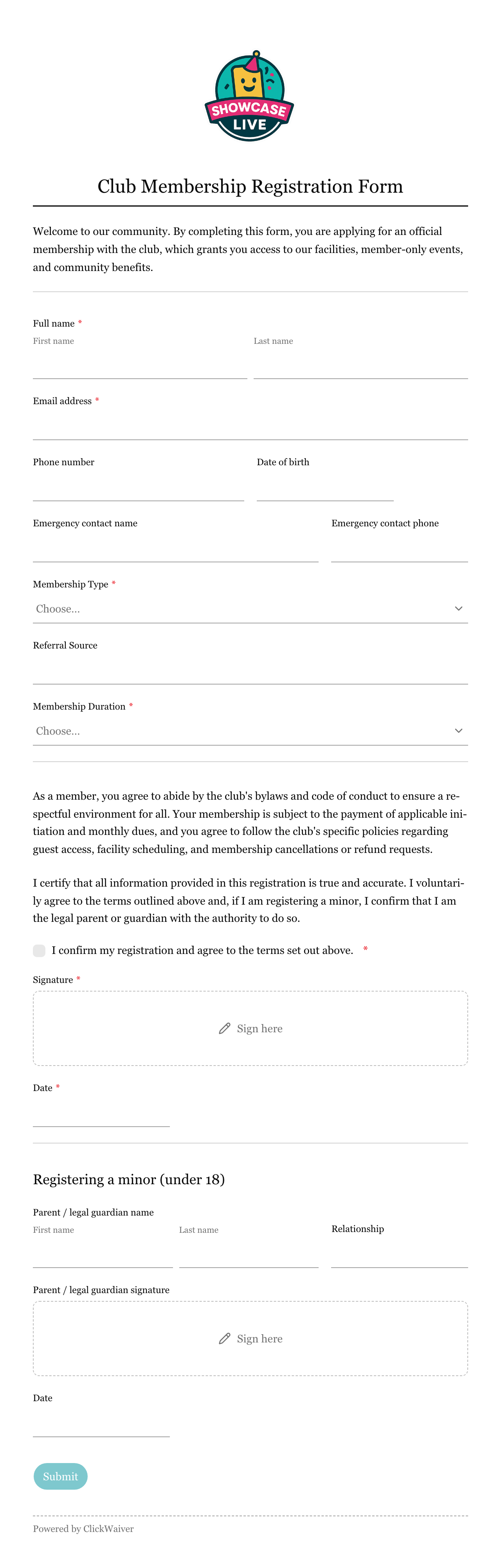 SHOWCASE LIVE

Club Membership Registration Form

Welcome to our community. By completing this form, you are applying for an official membership with the club, which grants you access to our facilities, member-only events, and community benefits.

Full name *
First name
Last name

Email address *

Phone number
Date of birth

Emergency contact name
Emergency contact phone

Membership Type *
Choose...

Referral Source

Membership Duration *
Choose...

As a member, you agree to abide by the club's bylaws and code of conduct to ensure a respectful environment for all. Your membership is subject to the payment of applicable initiation and monthly dues, and you agree to follow the club's specific policies regarding guest access, facility scheduling, and membership cancellations or refund requests.

I certify that all information provided in this registration is true and accurate. I voluntarily agree to the terms outlined above and, if I am registering a minor, I confirm that I am the legal parent or guardian with the authority to do so.

I confirm my registration and agree to the terms set out above. *

Signature *
Sign here

Date *

Registering a minor (under 18)

Parent / legal guardian name
First name
Last name
Relationship

Parent / legal guardian signature
Sign here

Date

Submit

Powered by ClickWaiver